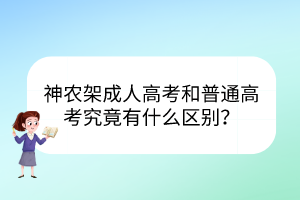 神农架成人高考和普通高考究竟有什么区别？